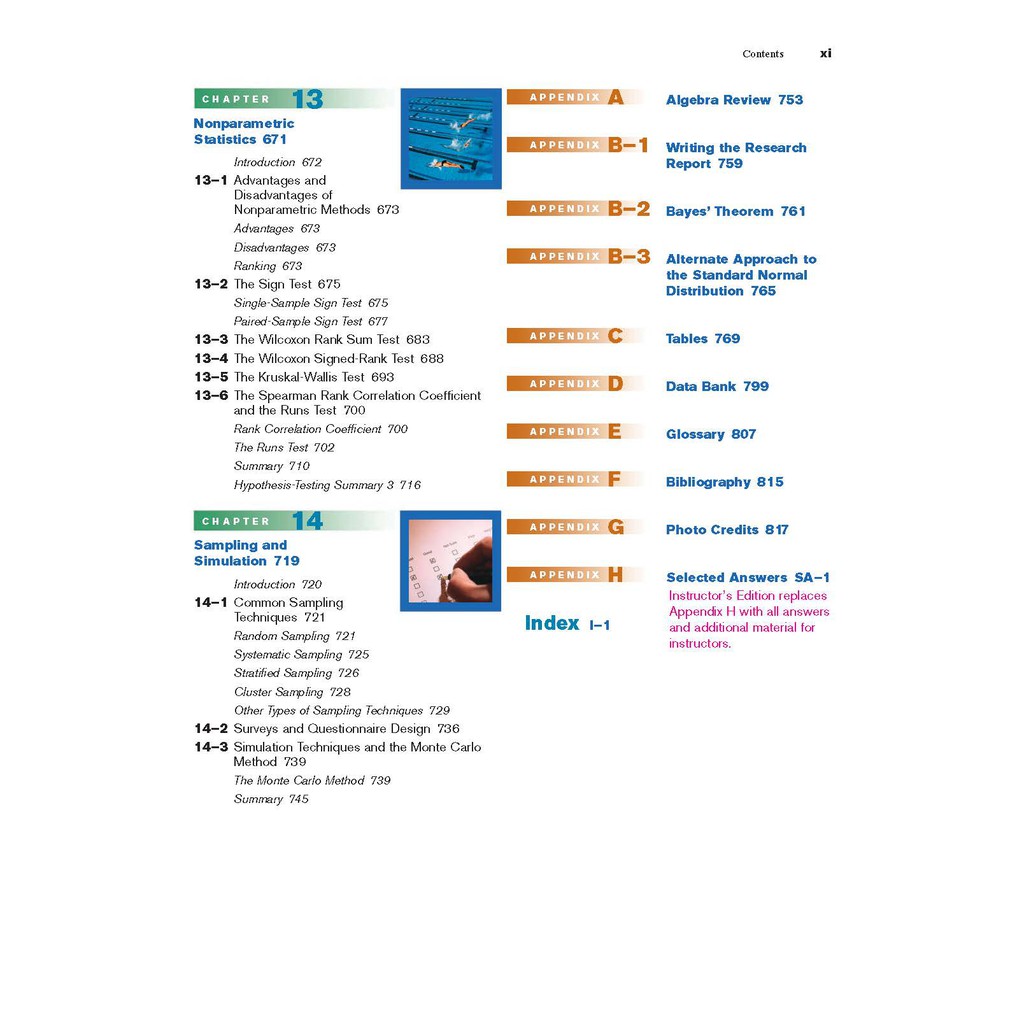 Contents xi

CHAPTER 13

Nonparametric Statistics 671

Introduction 672

13–1 Advantages and Disadvantages of Nonparametric Methods 673

Advantages 673

Disadvantages 673

Ranking 673

13–2 The Sign Test 675

Single-Sample Sign Test 675

Paired-Sample Sign Test 677

13–3 The Wilcoxon Rank Sum Test 683

13–4 The Wilcoxon Signed-Rank Test 688

13–5 The Kruskal-Wallis Test 693

13–6 The Spearman Rank Correlation Coefficient and the Runs Test 700

Rank Correlation Coefficient 700

The Runs Test 702

Summary 710

Hypothesis-Testing Summary 3 716

CHAPTER 14

Sampling and Simulation 719

Introduction 720

14–1 Common Sampling Techniques 721

Random Sampling 721

Systematic Sampling 725

Stratified Sampling 726

Cluster Sampling 728

Other Types of Sampling Techniques 729

14–2 Surveys and Questionnaire Design 736

14–3 Simulation Techniques and the Monte Carlo Method 739

The Monte Carlo Method 739

Summary 745

APPENDIX A Algebra Review 753

APPENDIX B–1 Writing the Research Report 759

APPENDIX B–2 Bayes' Theorem 761

APPENDIX B–3 Alternate Approach to the Standard Normal Distribution 765

APPENDIX C Tables 769

APPENDIX D Data Bank 799

APPENDIX E Glossary 807

APPENDIX F Bibliography 815

APPENDIX G Photo Credits 817

APPENDIX H Selected Answers SA–1

Instructor's Edition replaces Appendix H with all answers and additional material for instructors.

Index I–1